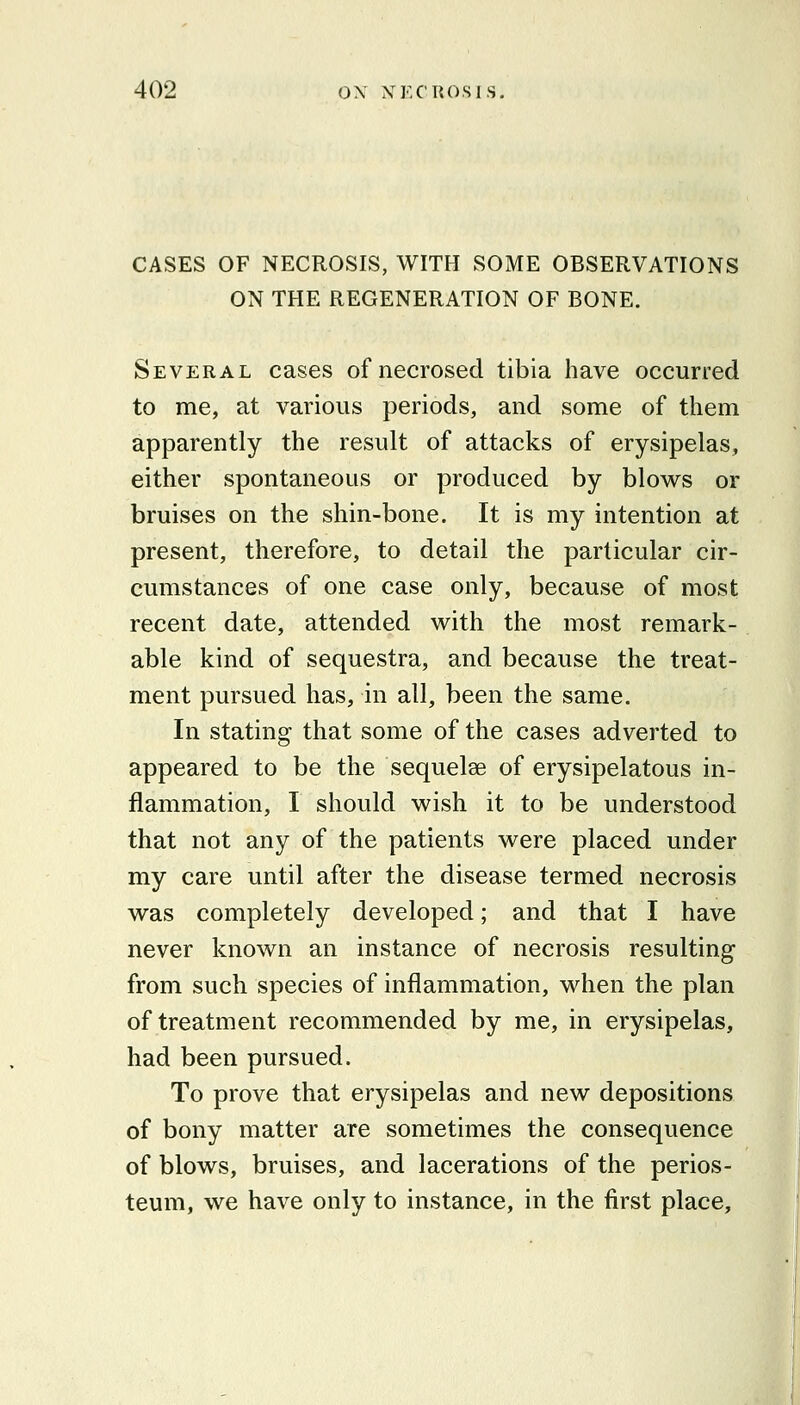 402 ON NECROSIS.

CASES OF NECROSIS, WITH SOME OBSERVATIONS ON THE REGENERATION OF BONE.

Several cases of necrosed tibia have occurred to me, at various periods, and some of them apparently the result of attacks of erysipelas, either spontaneous or produced by blows or bruises on the shin-bone. It is my intention at present, therefore, to detail the particular circumstances of one case only, because of most recent date, attended with the most remarkable kind of sequestra, and because the treatment pursued has, in all, been the same.

In stating that some of the cases adverted to appeared to be the sequelæ of erysipelatous inflammation, I should wish it to be understood that not any of the patients were placed under my care until after the disease termed necrosis was completely developed; and that I have never known an instance of necrosis resulting from such species of inflammation, when the plan of treatment recommended by me, in erysipelas, had been pursued.

To prove that erysipelas and new depositions of bony matter are sometimes the consequence of blows, bruises, and lacerations of the periosteum, we have only to instance, in the first place,